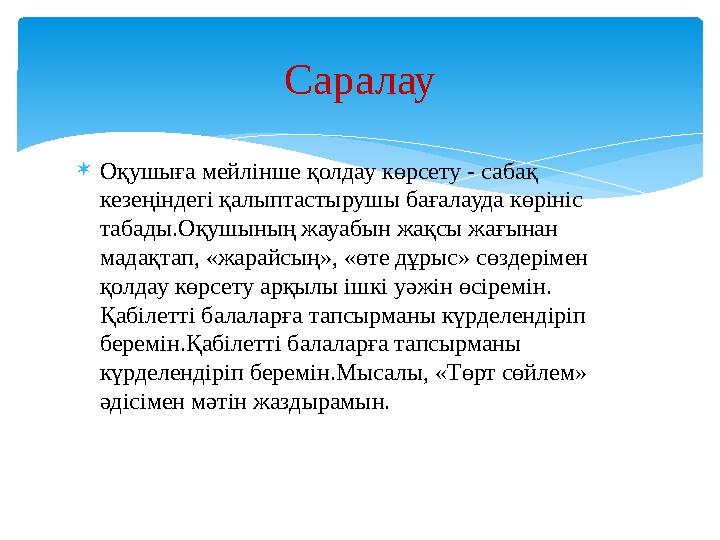 Саралау

Оқушыға мейлінше қолдау көрсету - сабақ кезеңіндегі қалыптастырушы бағалауда көрініс табады.Оқушының жауабын жақсы жағынан мадақтап, «жарайсың», «өте дұрыс» сөздерімен қолдау көрсету арқылы ішкі уәжін өсіремін. Қабілетті балаларға тапсырманы күрделендіріп беремін.Қабілетті балаларға тапсырманы күрделендіріп беремін.Мысалы, «Төрт сөйлем» әдісімен мәтін жаздырамын.